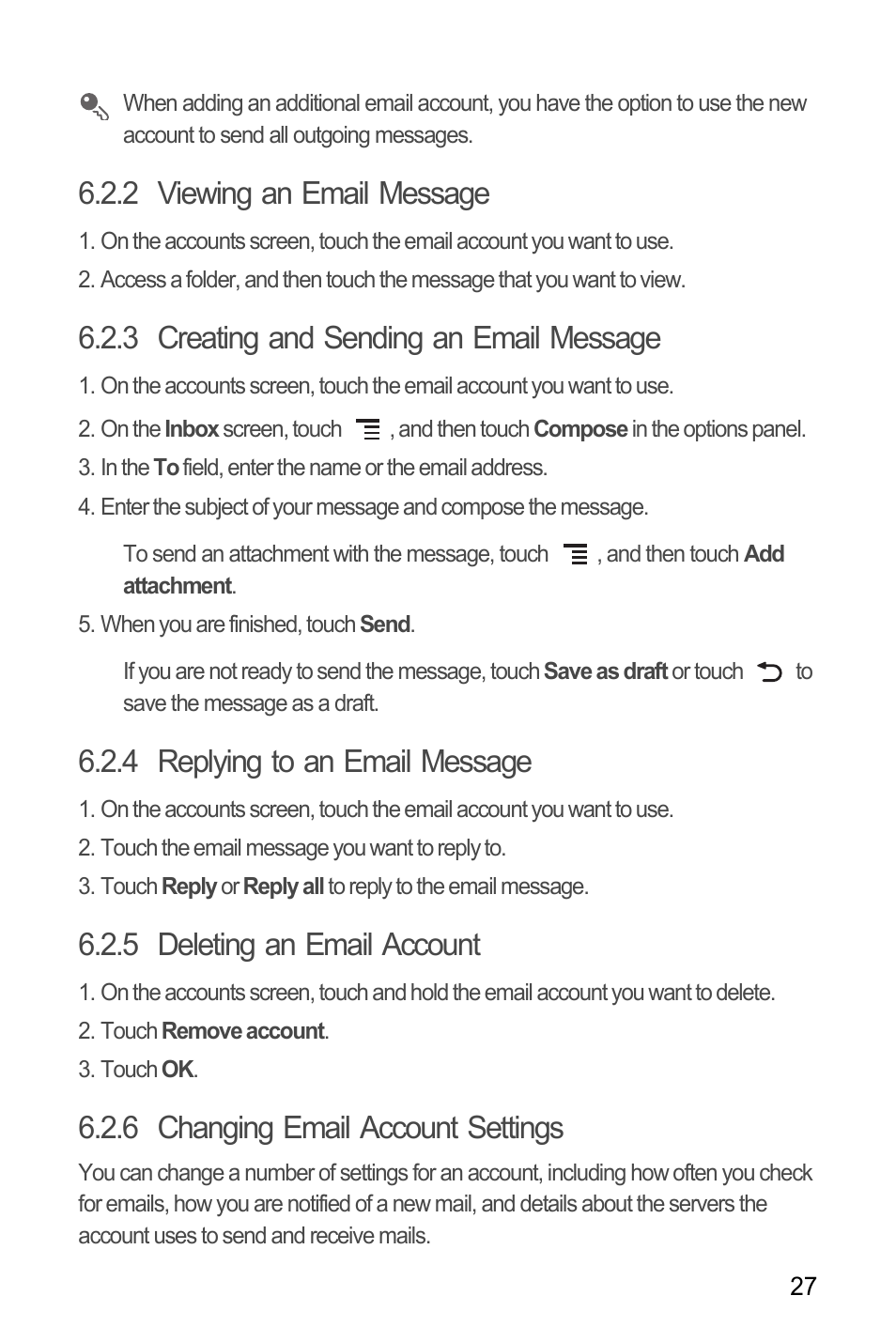 When adding an additional email account, you have the option to use the new account to send all outgoing messages.

6.2.2 Viewing an Email Message

1. On the accounts screen, touch the email account you want to use.

2. Access a folder, and then touch the message that you want to view.

6.2.3 Creating and Sending an Email Message

1. On the accounts screen, touch the email account you want to use.

2. On the Inbox screen, touch , and then touch Compose in the options panel.

3. In the To field, enter the name or the email address.

4. Enter the subject of your message and compose the message.

To send an attachment with the message, touch , and then touch Add attachment.

5. When you are finished, touch Send.

If you are not ready to send the message, touch Save as draft or touch to save the message as a draft.

6.2.4 Replying to an Email Message

1. On the accounts screen, touch the email account you want to use.

2. Touch the email message you want to reply to.

3. Touch Reply or Reply all to reply to the email message.

6.2.5 Deleting an Email Account

1. On the accounts screen, touch and hold the email account you want to delete.

2. Touch Remove account.

3. Touch OK.

6.2.6 Changing Email Account Settings

You can change a number of settings for an account, including how often you check for emails, how you are notified of a new mail, and details about the servers the account uses to send and receive mails.

27